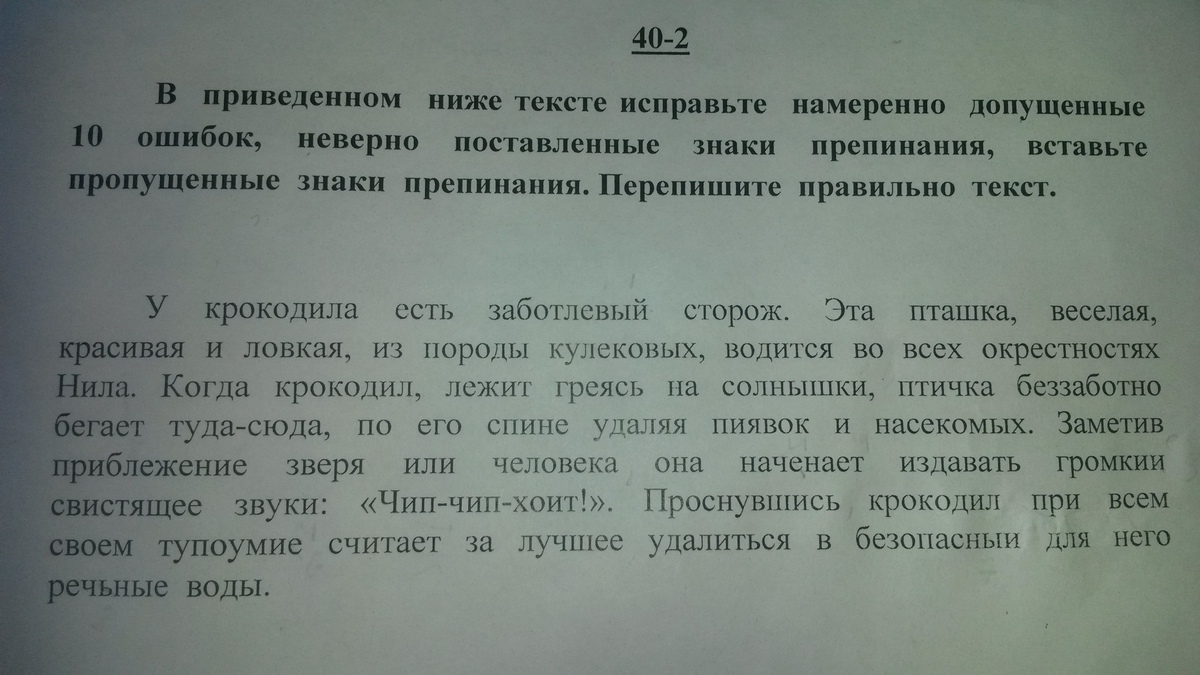 40-2

В приведенном ниже тексте исправьте намеренно допущенные 10 ошибок, неверно поставленные знаки препинания, вставьте пропущенные знаки препинания. Перепишите правильно текст.

У крокодила есть заботлевый сторож. Эта пташка, веселая, красивая и ловкая, из породы кулековых, водится во всех окрестностях Нила. Когда крокодил, лежит греясь на солнышки, птичка беззаботно бегает туда-сюда, по его спине удаляя пиявок и насекомых. Заметив приблежение зверя или человека она наченает издавать громкии свистящее звуки: «Чип-чип-хоит!». Проснувшись крокодил при всем своем тупоумие считает за лучшее удалиться в безопасныи для него речьные воды.